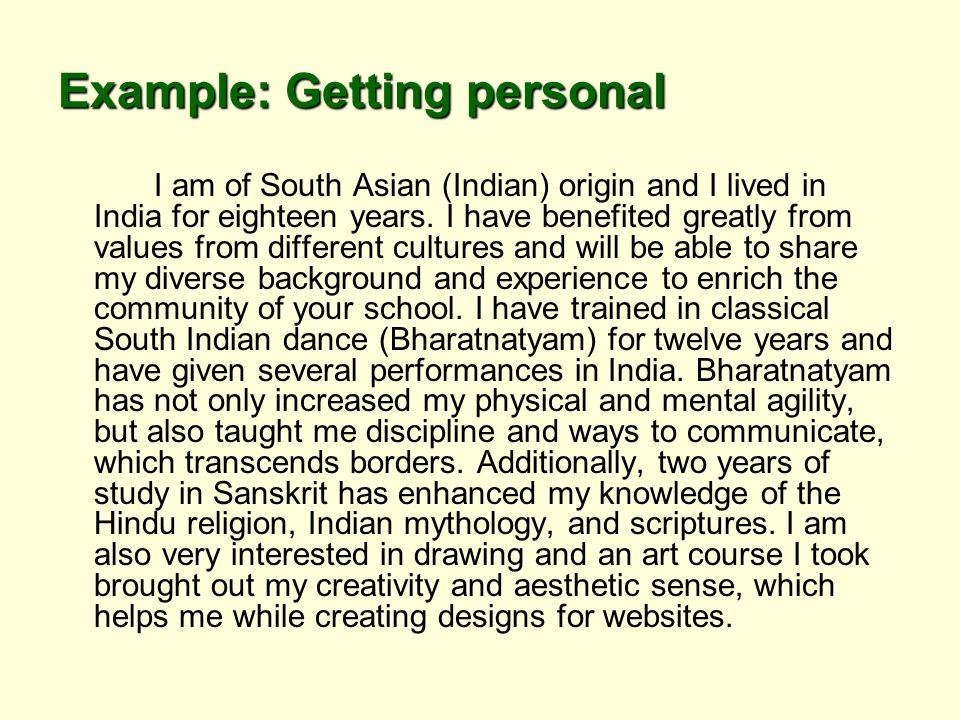 Example: Getting personal

I am of South Asian (Indian) origin and I lived in India for eighteen years. I have benefited greatly from values from different cultures and will be able to share my diverse background and experience to enrich the community of your school. I have trained in classical South Indian dance (Bharatnatyam) for twelve years and have given several performances in India. Bharatnatyam has not only increased my physical and mental agility, but also taught me discipline and ways to communicate, which transcends borders. Additionally, two years of study in Sanskrit has enhanced my knowledge of the Hindu religion, Indian mythology, and scriptures. I am also very interested in drawing and an art course I took brought out my creativity and aesthetic sense, which helps me while creating designs for websites.